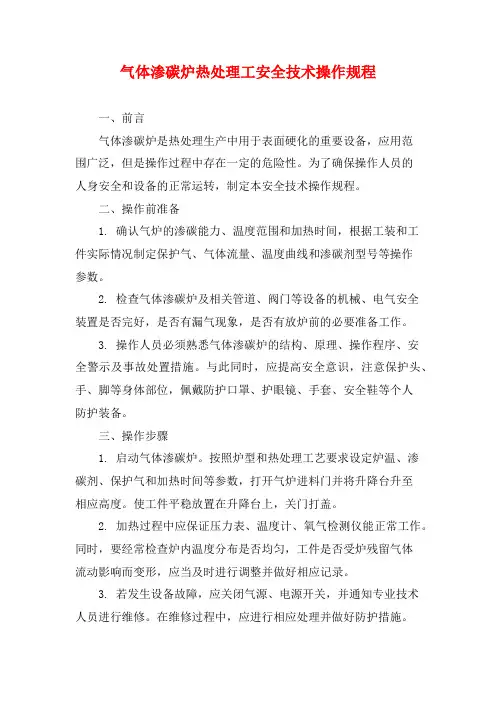 气体渗碳炉热处理工安全技术操作规程

一、前言

气体渗碳炉是热处理生产中用于表面硬化的重要设备，应用范围广泛，但是操作过程中存在一定的危险性。为了确保操作人员的人身安全和设备的正常运转，制定本安全技术操作规程。

二、操作前准备

1. 确认气炉的渗碳能力、温度范围和加热时间，根据工装和工件实际情况制定保护气、气体流量、温度曲线和渗碳剂型号等操作参数。

2. 检查气体渗碳炉及相关管道、阀门等设备的机械、电气安全装置是否完好，是否有漏气现象，是否有放炉前的必要准备工作。

3. 操作人员必须熟悉气体渗碳炉的结构、原理、操作程序、安全警示及事故处置措施。与此同时，应提高安全意识，注意保护头、手、脚等身体部位，佩戴防护口罩、护眼镜、手套、安全鞋等个人防护装备。

三、操作步骤

1. 启动气体渗碳炉。按照炉型和热处理工艺要求设定炉温、渗碳剂、保护气和加热时间等参数，打开气炉进料门并将升降台升至相应高度。使工件平稳放置在升降台上，关门打盖。

2. 加热过程中应保证压力表、温度计、氧气检测仪能正常工作。同时，要经常检查炉内温度分布是否均匀，工件是否受炉残留气体流动影响而变形，应当及时进行调整并做好相应记录。

3. 若发生设备故障，应关闭气源、电源开关，并通知专业技术人员进行维修。在维修过程中，应进行相应处理并做好防护措施。